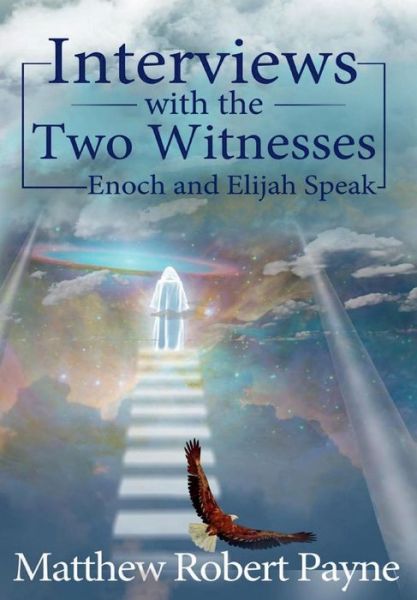 Interviews
with the
Two Witnesses
Enoch and Elijah Speak

Matthew Robert Payne